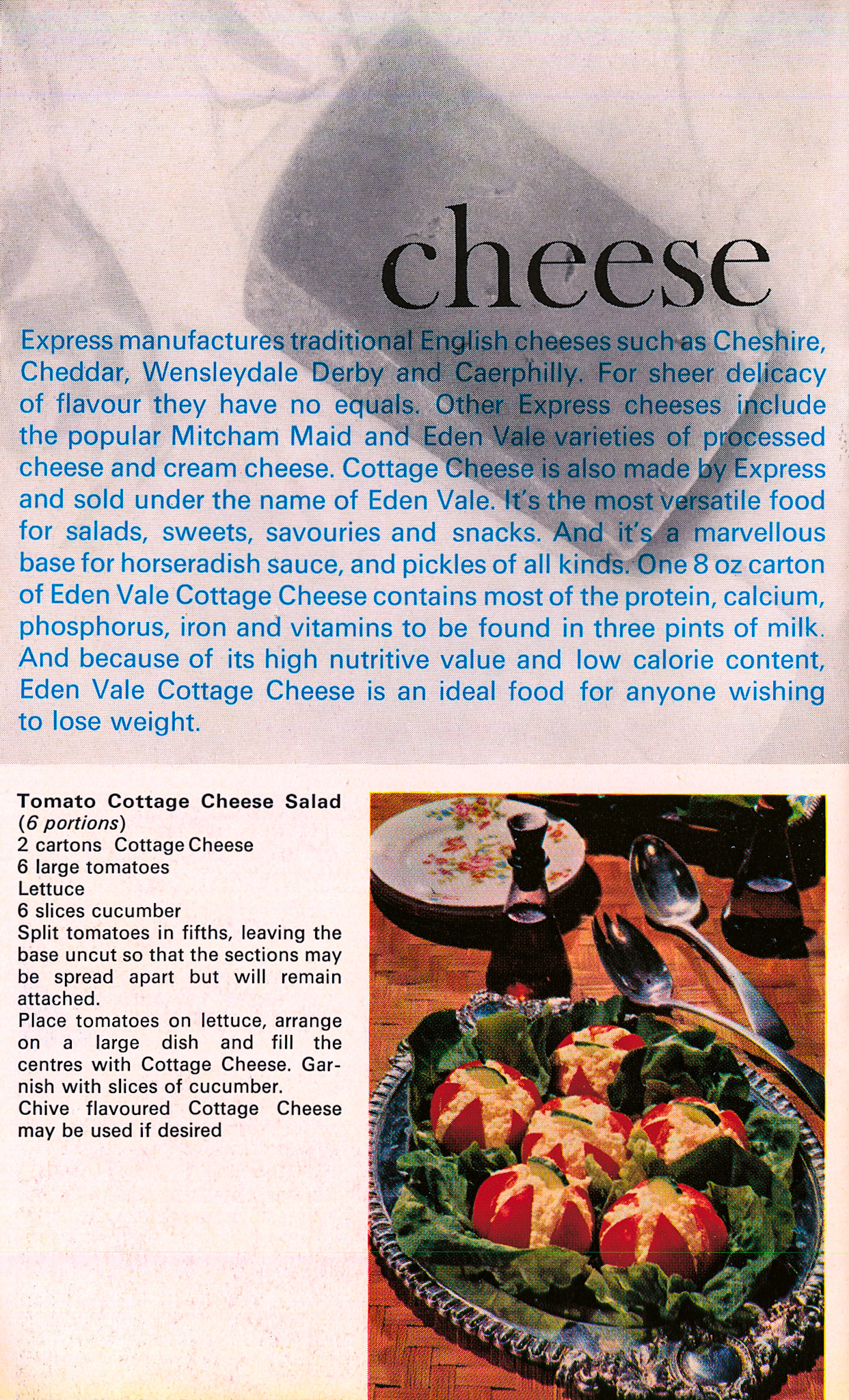 cheese

Express manufactures traditional English cheeses such as Cheshire, Cheddar, Wensleydale Derby and Caerphilly. For sheer delicacy of flavour they have no equals. Other Express cheeses include the popular Mitcham Maid and Eden Vale varieties of processed cheese and cream cheese. Cottage Cheese is also made by Express and sold under the name of Eden Vale. It's the most versatile food for salads, sweets, savouries and snacks. And it's a marvellous base for horseradish sauce, and pickles of all kinds. One 8 oz carton of Eden Vale Cottage Cheese contains most of the protein, calcium, phosphorus, iron and vitamins to be found in three pints of milk. And because of its high nutritive value and low calorie content, Eden Vale Cottage Cheese is an ideal food for anyone wishing to lose weight.

Tomato Cottage Cheese Salad
(6 portions)
2 cartons Cottage Cheese
6 large tomatoes
Lettuce
6 slices cucumber
Split tomatoes in fifths, leaving the base uncut so that the sections may be spread apart but will remain attached.
Place tomatoes on lettuce, arrange on a large dish and fill the centres with Cottage Cheese. Garnish with slices of cucumber.
Chive flavoured Cottage Cheese may be used if desired